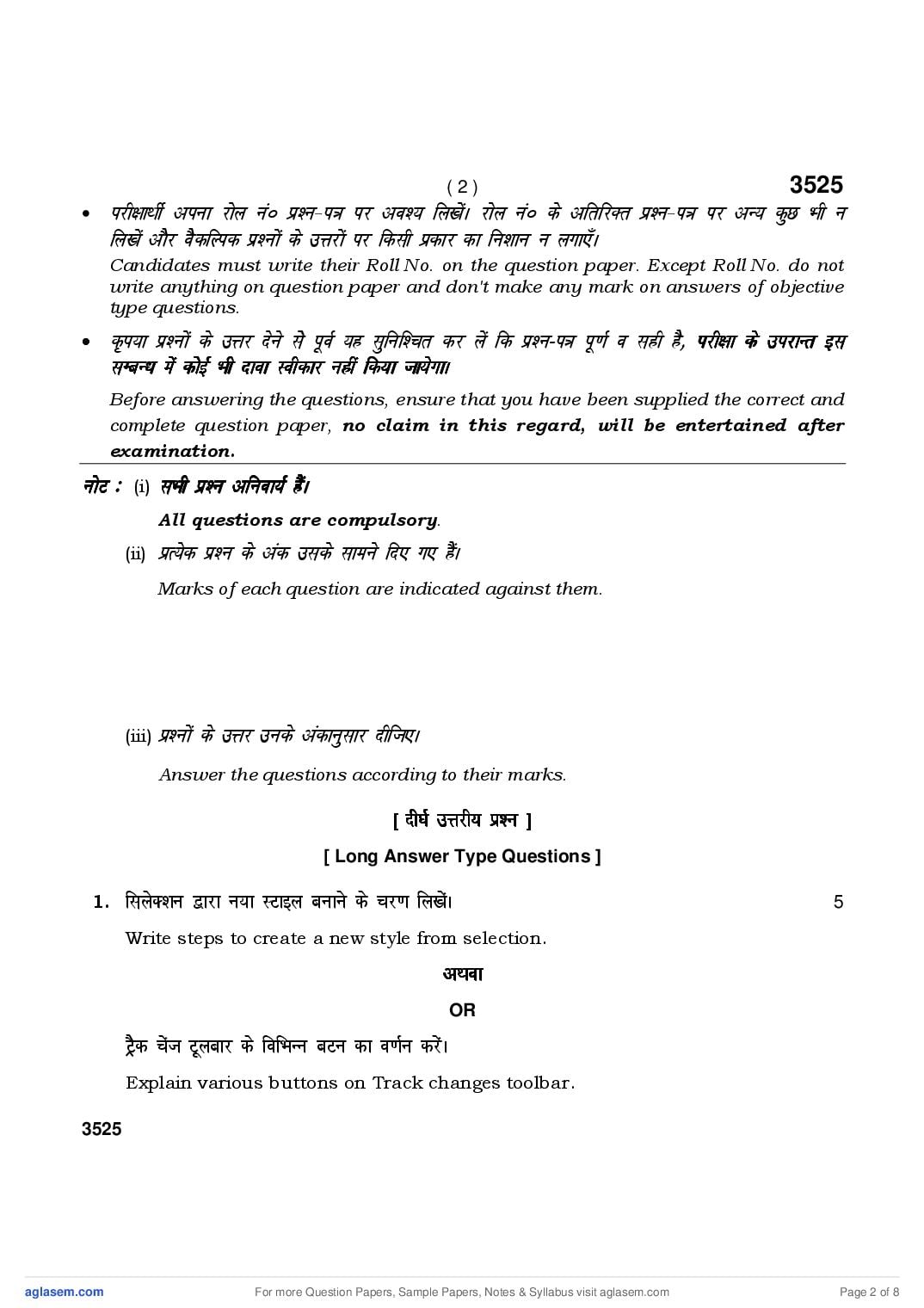 ( 2 )
3525

• परीक्षार्थी अपना रोल नं० प्रश्न-पत्र पर अवश्य लिखें। रोल नं० के अतिरिक्त प्रश्न-पत्र पर अन्य कुछ भी न लिखें और वैकल्पिक प्रश्नों के उत्तरों पर किसी प्रकार का निशान न लगाएँ।
Candidates must write their Roll No. on the question paper. Except Roll No. do not write anything on question paper and don't make any mark on answers of objective type questions.

• कृपया प्रश्नों के उत्तर देने से पूर्व यह सुनिश्चित कर लें कि प्रश्न-पत्र पूर्ण व सही है, परीक्षा के उपरान्त इस सम्बन्ध में कोई भी दावा स्वीकार नहीं किया जायेगा।
Before answering the questions, ensure that you have been supplied the correct and complete question paper, no claim in this regard, will be entertained after examination.

नोट : (i) सभी प्रश्न अनिवार्य हैं।
All questions are compulsory.
(ii) प्रत्येक प्रश्न के अंक उसके सामने दिए गए हैं।
Marks of each question are indicated against them.
(iii) प्रश्नों के उत्तर उनके अंकानुसार दीजिए।
Answer the questions according to their marks.

[ दीर्घ उत्तरीय प्रश्न ]

[ Long Answer Type Questions ]

1. सिलेक्शन द्वारा नया स्टाइल बनाने के चरण लिखें। 5
Write steps to create a new style from selection.

अथवा

OR

ट्रैक चेंज टूलबार के विभिन्न बटन का वर्णन करें।
Explain various buttons on Track changes toolbar.

3525

aglasem.com
For more Question Papers, Sample Papers, Notes & Syllabus visit aglasem.com
Page 2 of 8